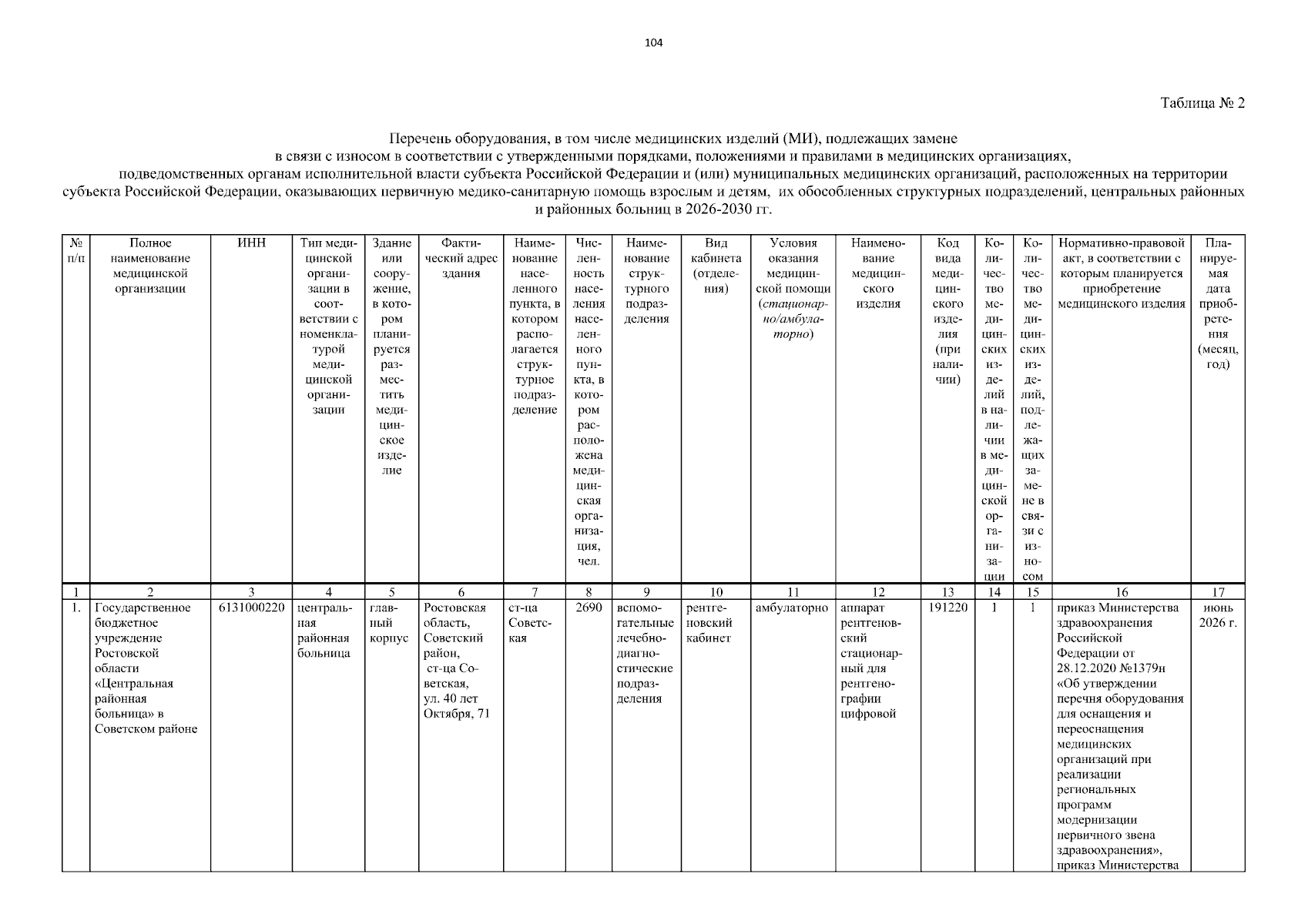 104

Таблица № 2

Перечень оборудования, в том числе медицинских изделий (МИ), подлежащих замене в связи с износом в соответствии с утвержденными порядками, положениями и правилами в медицинских организациях, подведомственных органам исполнительной власти субъекта Российской Федерации и (или) муниципальных медицинских организаций, расположенных на территории субъекта Российской Федерации, оказывающих первичную медико-санитарную помощь взрослым и детям, их обособленных структурных подразделений, центральных районных и районных больниц в 2026-2030 гг.

| № п/п | Полное наименование медицинской организации | ИНН | Тип медицинской организации в соответствии с номенклатурой медицинской организации | Здание или сооружение, в котором планируется разместить медицинское изделие | Фактический адрес здания | Наименование населенного пункта, в котором располагается структурное подразделение | Численность населения населенного пункта, в котором расположена медицинская организация, чел. | Наименование структурного подразделения | Вид кабинета (отделения) | Условия оказания медицинской помощи (стационарно/амбулаторно) | Наименование медицинского изделия | Код вида медицинского изделия (при наличии) | Количество медицинских изделий в наличии в медицинской организации | Количество медицинских изделий, подлежащих замене в связи с износом | Нормативно-правовой акт, в соответствии с которым планируется приобретение медицинского изделия | Планируемая дата приобретения (месяц, год) |
|---|---|---|---|---|---|---|---|---|---|---|---|---|---|---|---|---|
| 1 | 2 | 3 | 4 | 5 | 6 | 7 | 8 | 9 | 10 | 11 | 12 | 13 | 14 | 15 | 16 | 17 |
| 1. | Государственное бюджетное учреждение Ростовской области «Центральная районная больница» в Советском районе | 6131000220 | центральная районная больница | главный корпус | Ростовская область, Советский район, ст-ца Советская, ул. 40 лет Октября, 71 | ст-ца Советская | 2690 | вспомогательные лечебно-диагностические подразделения | рентгеновский кабинет | амбулаторно | аппарат рентгеновский стационарный для рентгенографии цифровой | 191220 | 1 | 1 | приказ Министерства здравоохранения Российской Федерации от 28.12.2020 №1379н «Об утверждении перечня оборудования для оснащения и переоснащения медицинских организаций при реализации региональных программ модернизации первичного звена здравоохранения», приказ Министерства | июнь 2026 г. |